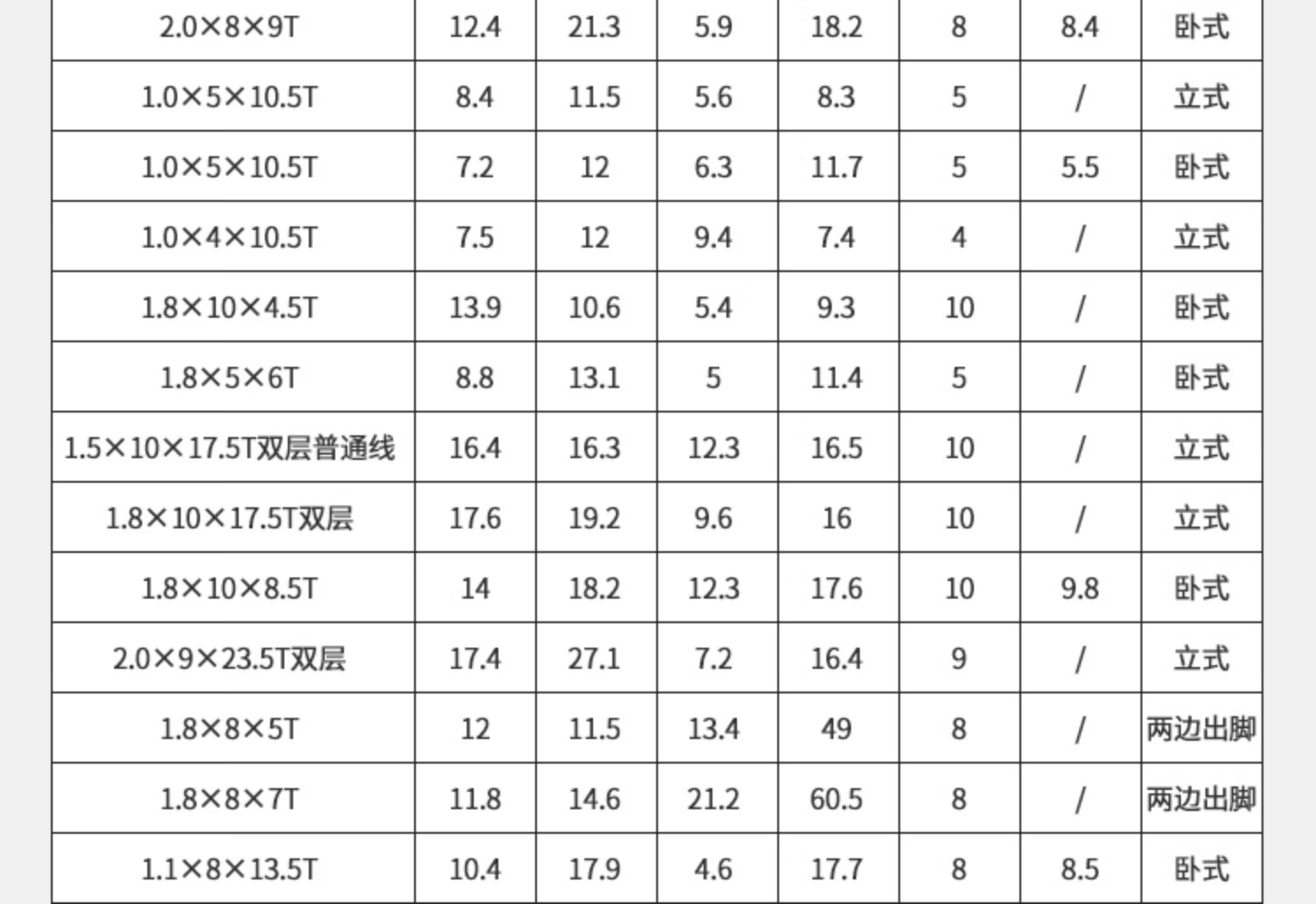 | 2.0×8×9T | 12.4 | 21.3 | 5.9 | 18.2 | 8 | 8.4 | 卧式 |
|---|---|---|---|---|---|---|---|
| 1.0×5×10.5T | 8.4 | 11.5 | 5.6 | 8.3 | 5 | / | 立式 |
| 1.0×5×10.5T | 7.2 | 12 | 6.3 | 11.7 | 5 | 5.5 | 卧式 |
| 1.0×4×10.5T | 7.5 | 12 | 9.4 | 7.4 | 4 | / | 立式 |
| 1.8×10×4.5T | 13.9 | 10.6 | 5.4 | 9.3 | 10 | / | 卧式 |
| 1.8×5×6T | 8.8 | 13.1 | 5 | 11.4 | 5 | / | 卧式 |
| 1.5×10×17.5T双层普通线 | 16.4 | 16.3 | 12.3 | 16.5 | 10 | / | 立式 |
| 1.8×10×17.5T双层 | 17.6 | 19.2 | 9.6 | 16 | 10 | / | 立式 |
| 1.8×10×8.5T | 14 | 18.2 | 12.3 | 17.6 | 10 | 9.8 | 卧式 |
| 2.0×9×23.5T双层 | 17.4 | 27.1 | 7.2 | 16.4 | 9 | / | 立式 |
| 1.8×8×5T | 12 | 11.5 | 13.4 | 49 | 8 | / | 两边出脚 |
| 1.8×8×7T | 11.8 | 14.6 | 21.2 | 60.5 | 8 | / | 两边出脚 |
| 1.1×8×13.5T | 10.4 | 17.9 | 4.6 | 17.7 | 8 | 8.5 | 卧式 |